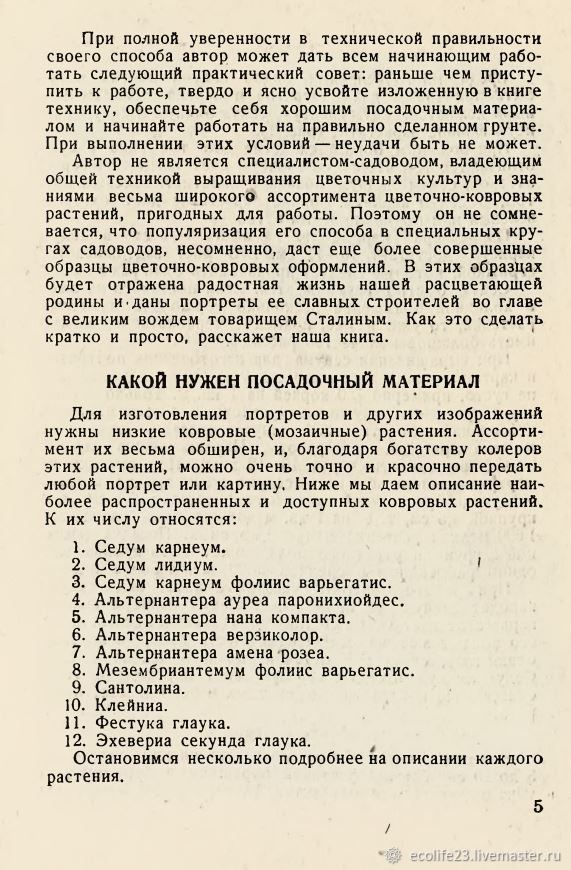 При полной уверенности в технической правильности своего способа автор может дать всем начинающим работать следующий практический совет: раньше чем приступить к работе, твердо и ясно усвойте изложенную в книге технику, обеспечьте себя хорошим посадочным материалом и начинайте работать на правильно сделанном грунте. При выполнении этих условий — неудачи быть не может.

Автор не является специалистом-садоводом, владеющим общей техникой выращивания цветочных культур и знаниями весьма широкого ассортимента цветочно-ковровых растений, пригодных для работы. Поэтому он не сомневается, что популяризация его способа в специальных кругах садоводов, несомненно, даст еще более совершенные образцы цветочно-ковровых оформлений. В этих образцах будет отражена радостная жизнь нашей расцветающей родины и даны портреты ее славных строителей во главе с великим вождем товарищем Сталиным. Как это сделать кратко и просто, расскажет наша книга.

КАКОЙ НУЖЕН ПОСАДОЧНЫЙ МАТЕРИАЛ

Для изготовления портретов и других изображений нужны низкие ковровые (мозаичные) растения. Ассортимент их весьма обширен, и, благодаря богатству колеров этих растений, можно очень точно и красочно передать любой портрет или картину. Ниже мы даем описание наиболее распространенных и доступных ковровых растений. К их числу относятся:

1. Седум карнеум.
2. Седум лидиум.
3. Седум карнеум фолиис варьегатис.
4. Альтернантера ауреа паронихиойдес.
5. Альтернантера нана компакта.
6. Альтернантера верзиколор.
7. Альтернантера амена розеа.
8. Мезембриантемум фолиис варьегатис.
9. Сантолина.
10. Клейниа.
11. Фестука глаука.
12. Эхеверия секунда глаука.

Остановимся несколько подробнее на описании каждого растения.

5

ecolife23.livemaster.ru